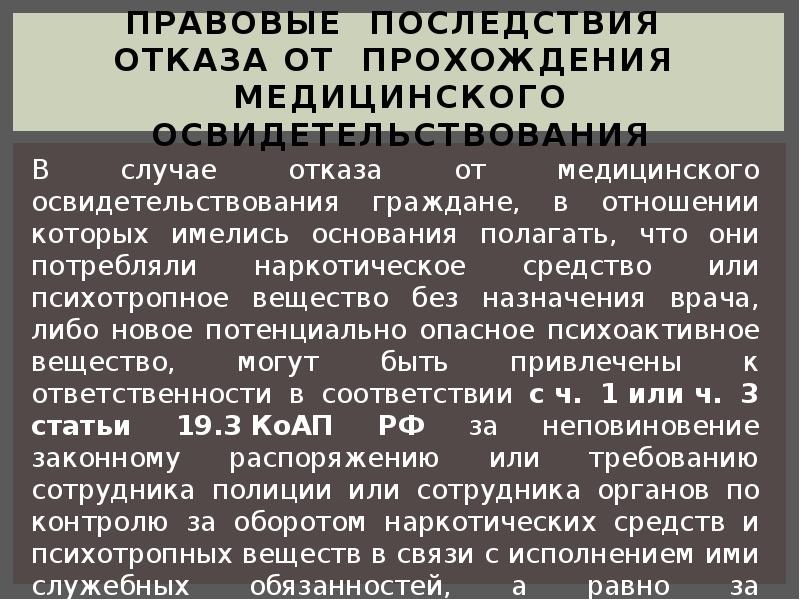 ПРАВОВЫЕ ПОСЛЕДСТВИЯ ОТКАЗА ОТ ПРОХОЖДЕНИЯ МЕДИЦИНСКОГО ОСВИДЕТЕЛЬСТВОВАНИЯ

В случае отказа от медицинского освидетельствования граждане, в отношении которых имелись основания полагать, что они потребляли наркотическое средство или психотропное вещество без назначения врача, либо новое потенциально опасное психоактивное вещество, могут быть привлечены к ответственности в соответствии с ч. 1 или ч. 3 статьи 19.3 КоАП РФ за неповиновение законному распоряжению или требованию сотрудника полиции или сотрудника органов по контролю за оборотом наркотических средств и психотропных веществ в связи с исполнением ими служебных обязанностей, а равно за